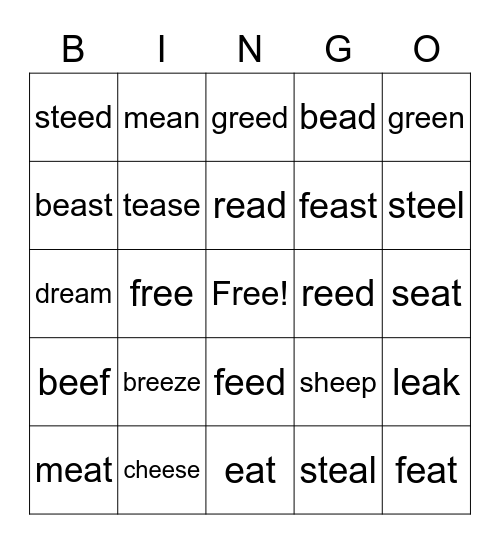 | B | I | N | G | O |
|---|---|---|---|---|
| steed | mean | greed | bead | green |
| beast | tease | read | feast | steel |
| dream | free | Free! | reed | seat |
| beef | breeze | feed | sheep | leak |
| meat | cheese | eat | steal | feat |